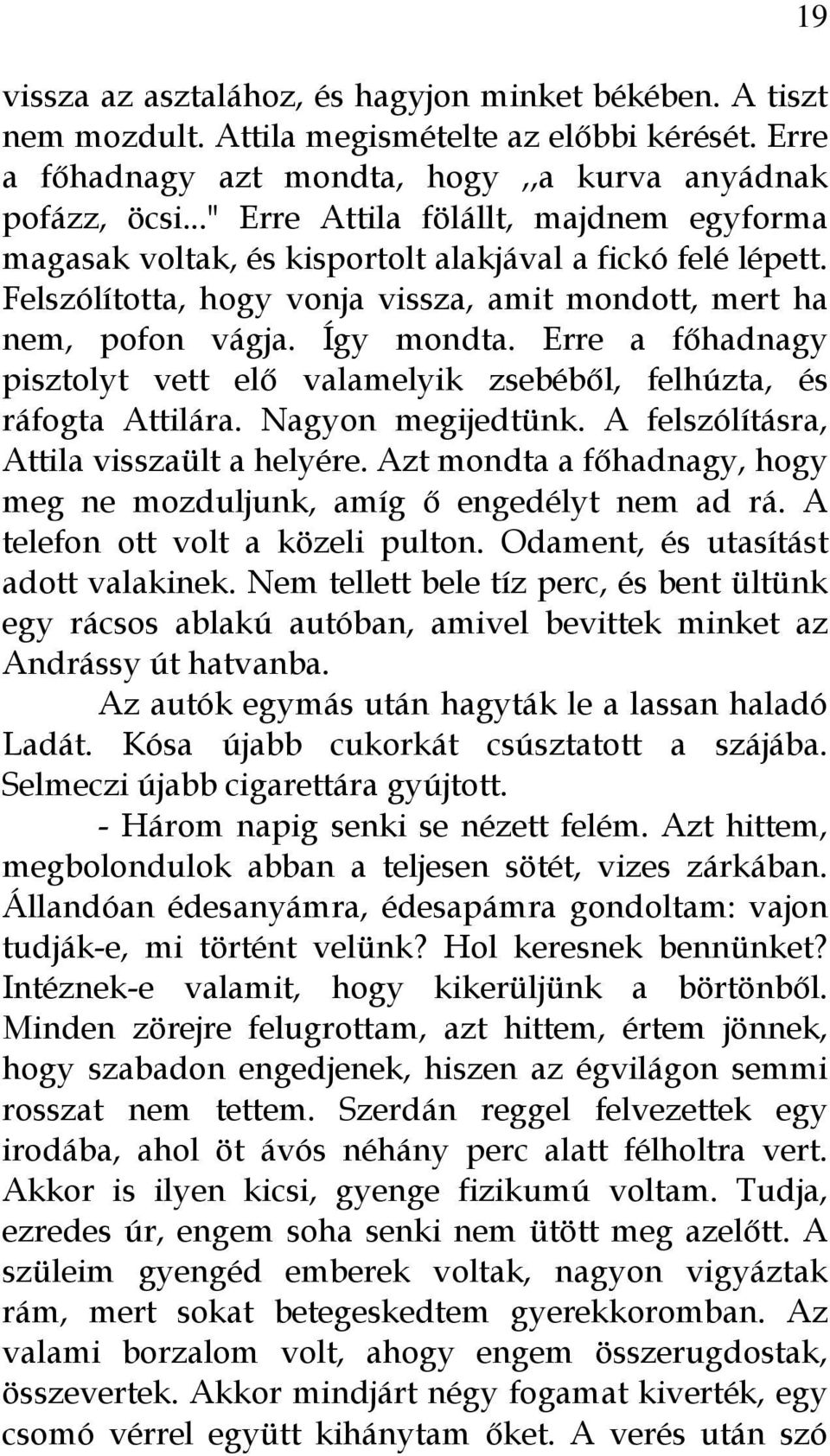 19

vissza az asztalához, és hagyjon minket békében. A tiszt nem mozdult. Attila megismételte az előbbi kérését. Erre a főhadnagy azt mondta, hogy ,,a kurva anyádnak pofázz, öcsi..." Erre Attila fölállt, majdnem egyforma magasak voltak, és kisportolt alakjával a fickó felé lépett. Felszólította, hogy vonja vissza, amit mondott, mert ha nem, pofon vágja. Így mondta. Erre a főhadnagy pisztolyt vett elő valamelyik zsebéből, felhúzta, és ráfogta Attilára. Nagyon megijedtünk. A felszólításra, Attila visszaült a helyére. Azt mondta a főhadnagy, hogy meg ne mozduljunk, amíg ő engedélyt nem ad rá. A telefon ott volt a közeli pulton. Odament, és utasítást adott valakinek. Nem tellett bele tíz perc, és bent ültünk egy rácsos ablakú autóban, amivel bevittek minket az Andrássy út hatvanba.

Az autók egymás után hagyták le a lassan haladó Ladát. Kósa újabb cukorkát csúsztatott a szájába. Selmeczi újabb cigarettára gyújtott.

- Három napig senki se nézett felém. Azt hittem, megbolondulok abban a teljesen sötét, vizes zárkában. Állandóan édesanyámra, édesapámra gondoltam: vajon tudják-e, mi történt velünk? Hol keresnek bennünket? Intéznek-e valamit, hogy kikerüljünk a börtönből. Minden zörejre felugrottam, azt hittem, értem jönnek, hogy szabadon engedjenek, hiszen az égvilágon semmi rosszat nem tettem. Szerdán reggel felvezettek egy irodába, ahol öt ávós néhány perc alatt félholtra vert. Akkor is ilyen kicsi, gyenge fizikumú voltam. Tudja, ezredes úr, engem soha senki nem ütött meg azelőtt. A szüleim gyengéd emberek voltak, nagyon vigyáztak rám, mert sokat betegeskedtem gyerekkoromban. Az valami borzalom volt, ahogy engem összerugdostak, összevertek. Akkor mindjárt négy fogamat kiverték, egy csomó vérrel együtt kihánytam őket. A verés után szó